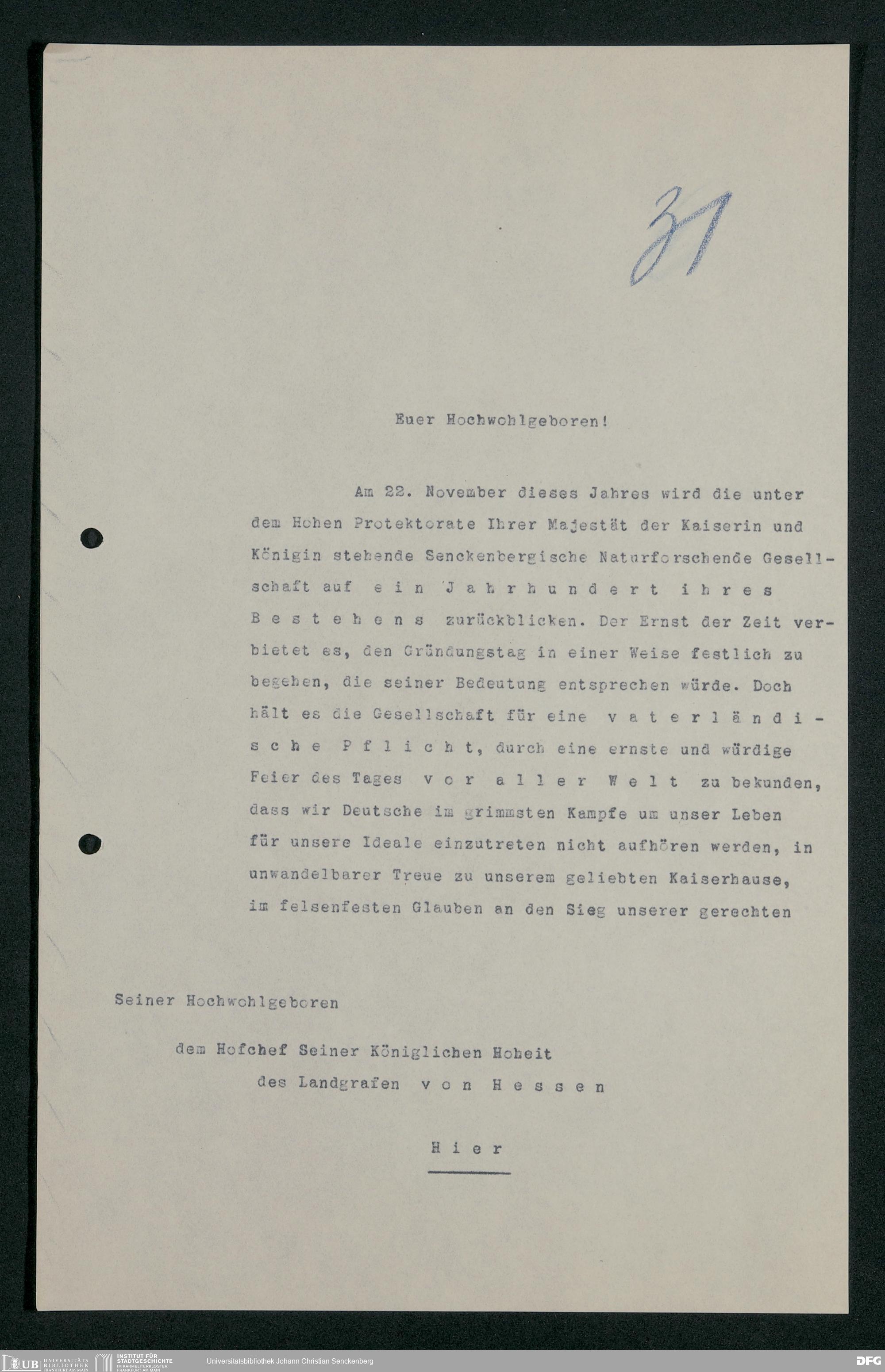 31

Euer Hochwohlgeboren!

Am 22. November dieses Jahres wird die unter dem Hohen Protektorate Ihrer Majestät der Kaiserin und Königin stehende Senckenbergische Naturforschende Gesellschaft auf ein Jahrhundert ihres Bestehens zurückblicken. Der Ernst der Zeit verbietet es, den Gründungstag in einer Weise festlich zu begehen, die seiner Bedeutung entsprechen würde. Doch hält es die Gesellschaft für eine vaterländische Pflicht, durch eine ernste und würdige Feier des Tages vor aller Welt zu bekunden, dass wir Deutsche im grimmsten Kampfe um unser Leben für unsere Ideale einzutreten nicht aufhören werden, in unwandelbarer Treue zu unserem geliebten Kaiserhause, im felsenfesten Glauben an den Sieg unserer gerechten

Seiner Hochwohlgeboren

dem Hofchef Seiner Königlichen Hoheit

des Landgrafen von Hessen

Hier

UB UNIVERSITÄTS BIBLIOTHEK FRANKFURT AM MAIN INSTITUT FÜR STADTGESCHICHTE IM KARMELITERKLOSTER FRANKFURT AM MAIN Universitätsbibliothek Johann Christian Senckenberg DFG